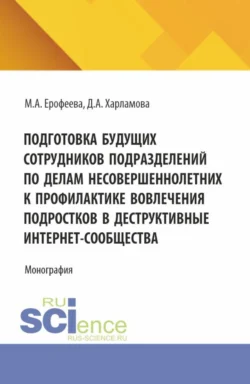 М.А. Ерофеева, Д.А. Харламова

ПОДГОТОВКА БУДУЩИХ СОТРУДНИКОВ ПОДРАЗДЕЛЕНИЙ ПО ДЕЛАМ НЕСОВЕРШЕННОЛЕТНИХ К ПРОФИЛАКТИКЕ ВОВЛЕЧЕНИЯ ПОДРОСТКОВ В ДЕСТРУКТИВНЫЕ ИНТЕРНЕТ-СООБЩЕСТВА

Монография

RU
SCIence
RUS-SCIENCE.RU